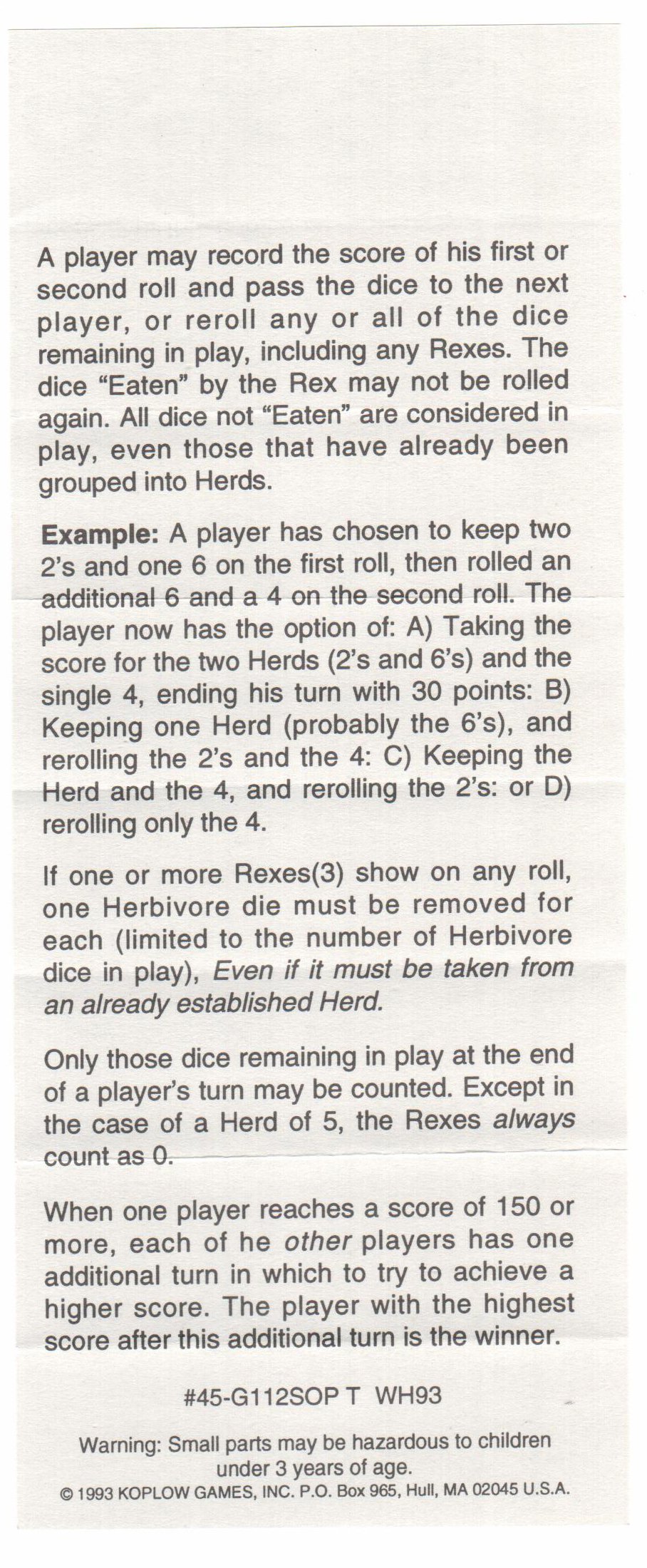 A player may record the score of his first or second roll and pass the dice to the next player, or reroll any or all of the dice remaining in play, including any Rexes. The dice "Eaten" by the Rex may not be rolled again. All dice not "Eaten" are considered in play, even those that have already been grouped into Herds.

Example: A player has chosen to keep two 2's and one 6 on the first roll, then rolled an additional 6 and a 4 on the second roll. The player now has the option of: A) Taking the score for the two Herds (2's and 6's) and the single 4, ending his turn with 30 points: B) Keeping one Herd (probably the 6's), and rerolling the 2's and the 4: C) Keeping the Herd and the 4, and rerolling the 2's: or D) rerolling only the 4.

If one or more Rexes(3) show on any roll, one Herbivore die must be removed for each (limited to the number of Herbivore dice in play), Even if it must be taken from an already established Herd.

Only those dice remaining in play at the end of a player's turn may be counted. Except in the case of a Herd of 5, the Rexes always count as 0.

When one player reaches a score of 150 or more, each of he other players has one additional turn in which to try to achieve a higher score. The player with the highest score after this additional turn is the winner.

#45-G112SOP T WH93

Warning: Small parts may be hazardous to children under 3 years of age.
© 1993 KOPLOW GAMES, INC. P.O. Box 965, Hull, MA 02045 U.S.A.